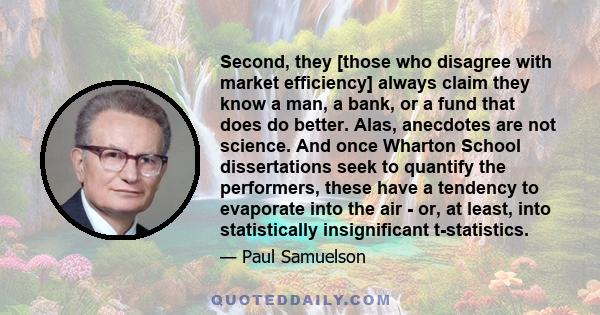 Second, they [those who disagree with market efficiency] always claim they know a man, a bank, or a fund that does do better. Alas, anecdotes are not science. And once Wharton School dissertations seek to quantify the performers, these have a tendency to evaporate into the air - or, at least, into statistically insignificant t-statistics.

— Paul Samuelson

QUOTEDDAILY.COM